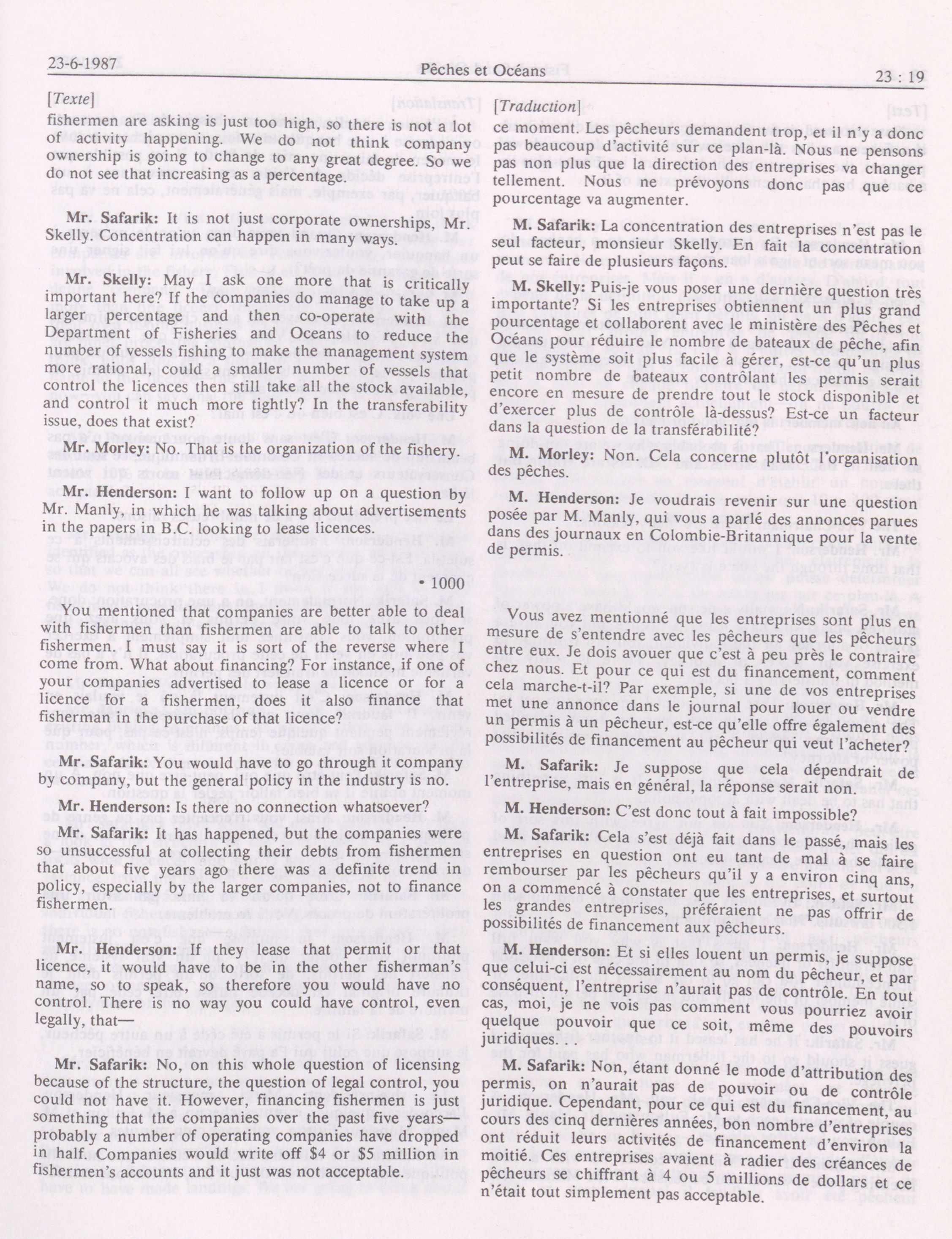 23-6-1987

Pêches et Océans

23 : 19

[Texte]

fishermen are asking is just too high, so there is not a lot of activity happening. We do not think company ownership is going to change to any great degree. So we do not see that increasing as a percentage.

Mr. Safarik: It is not just corporate ownerships, Mr. Skelly. Concentration can happen in many ways.

Mr. Skelly: May I ask one more that is critically important here? If the companies do manage to take up a larger percentage and then co-operate with the Department of Fisheries and Oceans to reduce the number of vessels fishing to make the management system more rational, could a smaller number of vessels that control the licences then still take all the stock available, and control it much more tightly? In the transferability issue, does that exist?

Mr. Morley: No. That is the organization of the fishery.

Mr. Henderson: I want to follow up on a question by Mr. Manly, in which he was talking about advertisements in the papers in B.C. looking to lease licences.

• 1000

You mentioned that companies are better able to deal with fishermen than fishermen are able to talk to other fishermen. I must say it is sort of the reverse where I come from. What about financing? For instance, if one of your companies advertised to lease a licence or for a licence for a fishermen, does it also finance that fisherman in the purchase of that licence?

Mr. Safarik: You would have to go through it company by company, but the general policy in the industry is no.

Mr. Henderson: Is there no connection whatsoever?

Mr. Safarik: It has happened, but the companies were so unsuccessful at collecting their debts from fishermen that about five years ago there was a definite trend in policy, especially by the larger companies, not to finance fishermen.

Mr. Henderson: If they lease that permit or that licence, it would have to be in the other fisherman's name, so to speak, so therefore you would have no control. There is no way you could have control, even legally, that—

Mr. Safarik: No, on this whole question of licensing because of the structure, the question of legal control, you could not have it. However, financing fishermen is just something that the companies over the past five years—probably a number of operating companies have dropped in half. Companies would write off $4 or $5 million in fishermen's accounts and it just was not acceptable.

[Traduction]

ce moment. Les pêcheurs demandent trop, et il n'y a donc pas beaucoup d'activité sur ce plan-là. Nous ne pensons pas non plus que la direction des entreprises va changer tellement. Nous ne prévoyons donc pas que ce pourcentage va augmenter.

M. Safarik: La concentration des entreprises n'est pas le seul facteur, monsieur Skelly. En fait la concentration peut se faire de plusieurs façons.

M. Skelly: Puis-je vous poser une dernière question très importante? Si les entreprises obtiennent un plus grand pourcentage et collaborent avec le ministère des Pêches et Océans pour réduire le nombre de bateaux de pêche, afin que le système soit plus facile à gérer, est-ce qu'un plus petit nombre de bateaux contrôlant les permis serait encore en mesure de prendre tout le stock disponible et d'exercer plus de contrôle là-dessus? Est-ce un facteur dans la question de la transférabilité?

M. Morley: Non. Cela concerne plutôt l'organisation des pêches.

M. Henderson: Je voudrais revenir sur une question posée par M. Manly, qui vous a parlé des annonces parues dans des journaux en Colombie-Britannique pour la vente de permis.

Vous avez mentionné que les entreprises sont plus en mesure de s'entendre avec les pêcheurs que les pêcheurs entre eux. Je dois avouer que c'est à peu près le contraire chez nous. Et pour ce qui est du financement, comment cela marche-t-il? Par exemple, si une de vos entreprises met une annonce dans le journal pour louer ou vendre un permis à un pêcheur, est-ce qu'elle offre également des possibilités de financement au pêcheur qui veut l'acheter?

M. Safarik: Je suppose que cela dépendrait de l'entreprise, mais en général, la réponse serait non.

M. Henderson: C'est donc tout à fait impossible?

M. Safarik: Cela s'est déjà fait dans le passé, mais les entreprises en question ont eu tant de mal à se faire rembourser par les pêcheurs qu'il y a environ cinq ans, on a commencé à constater que les entreprises, et surtout les grandes entreprises, préféraient ne pas offrir de possibilités de financement aux pêcheurs.

M. Henderson: Et si elles louent un permis, je suppose que celui-ci est nécessairement au nom du pêcheur, et par conséquent, l'entreprise n'aurait pas de contrôle. En tout cas, moi, je ne vois pas comment vous pourriez avoir quelque pouvoir que ce soit, même des pouvoirs juridiques. . .

M. Safarik: Non, étant donné le mode d'attribution des permis, on n'aurait pas de pouvoir ou de contrôle juridique. Cependant, pour ce qui est du financement, au cours des cinq dernières années, bon nombre d'entreprises ont réduit leurs activités de financement d'environ la moitié. Ces entreprises avaient à radier des créances de pêcheurs se chiffrant à 4 ou 5 millions de dollars et ce n'était tout simplement pas acceptable.